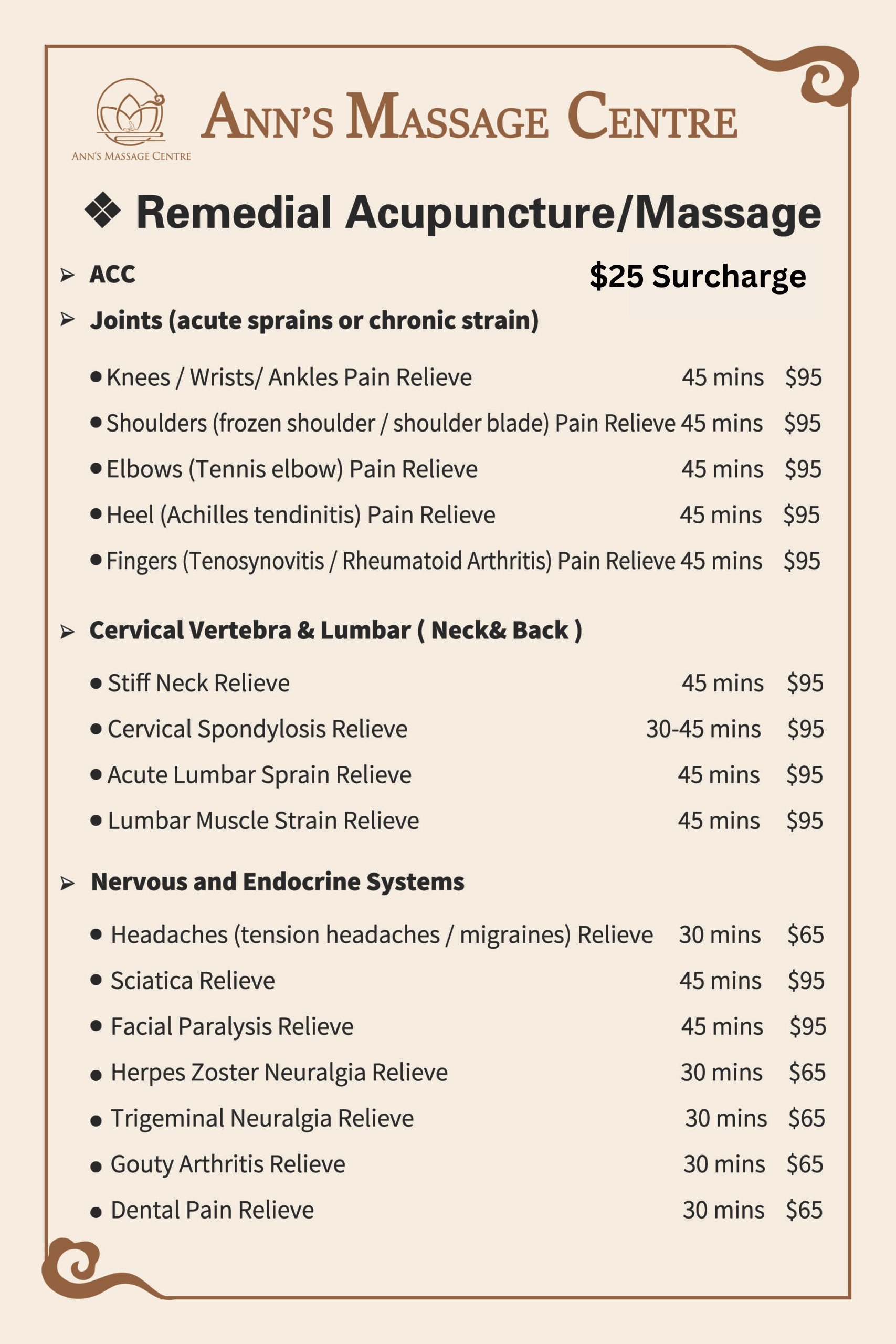 ANN'S MASSAGE CENTRE

ANN'S MASSAGE CENTRE

❖ Remedial Acupuncture/Massage

➢ ACC $25 Surcharge

➢ Joints (acute sprains or chronic strain)

• Knees / Wrists/ Ankles Pain Relieve 45 mins $95

• Shoulders (frozen shoulder / shoulder blade) Pain Relieve 45 mins $95

• Elbows (Tennis elbow) Pain Relieve 45 mins $95

• Heel (Achilles tendinitis) Pain Relieve 45 mins $95

• Fingers (Tenosynovitis / Rheumatoid Arthritis) Pain Relieve 45 mins $95

➢ Cervical Vertebra & Lumbar ( Neck& Back )

• Stiff Neck Relieve 45 mins $95

• Cervical Spondylosis Relieve 30-45 mins $95

• Acute Lumbar Sprain Relieve 45 mins $95

• Lumbar Muscle Strain Relieve 45 mins $95

➢ Nervous and Endocrine Systems

• Headaches (tension headaches / migraines) Relieve 30 mins $65

• Sciatica Relieve 45 mins $95

• Facial Paralysis Relieve 45 mins $95

• Herpes Zoster Neuralgia Relieve 30 mins $65

• Trigeminal Neuralgia Relieve 30 mins $65

• Gouty Arthritis Relieve 30 mins $65

• Dental Pain Relieve 30 mins $65